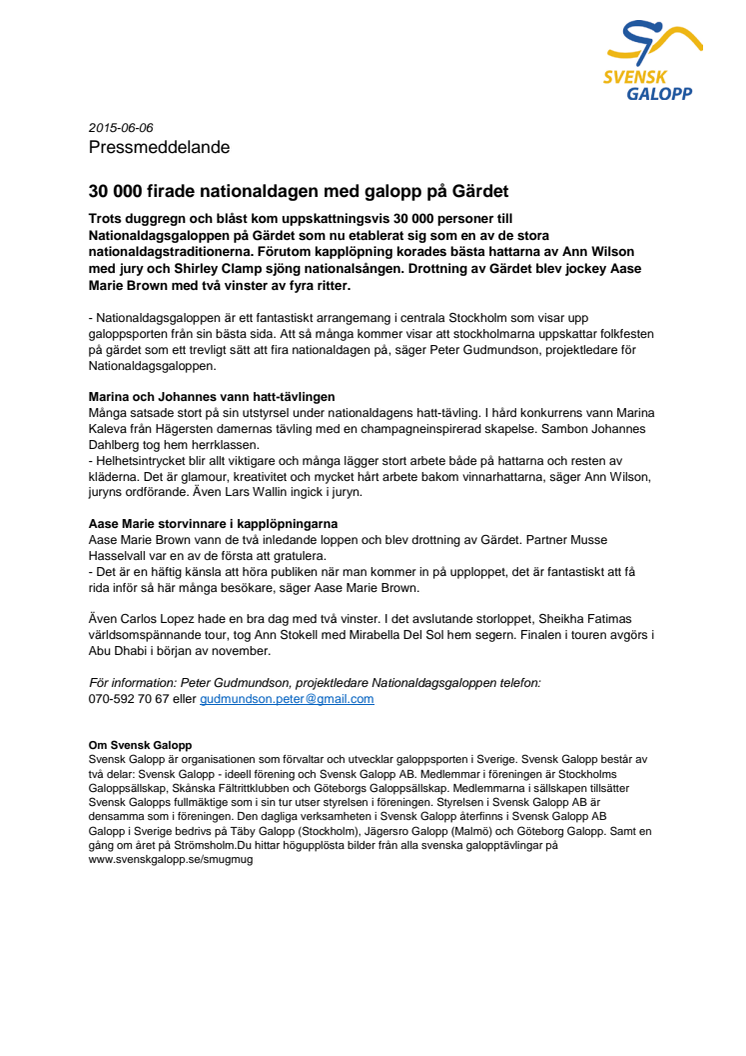 SVENSK GALOPP

2015-06-06
Pressmeddelande

30 000 firade nationaldagen med galopp på Gärdet

Trots duggregn och blåst kom uppskattningsvis 30 000 personer till Nationaldagsgaloppen på Gärdet som nu etablerat sig som en av de stora nationaldagstraditionerna. Förutom kapplöpning korades bästa hattarna av Ann Wilson med jury och Shirley Clamp sjöng nationalsången. Drottning av Gärdet blev jockey Aase Marie Brown med två vinster av fyra ritter.

- Nationaldagsgaloppen är ett fantastiskt arrangemang i centrala Stockholm som visar upp galoppsporten från sin bästa sida. Att så många kommer visar att stockholmarna uppskattar folkfesten på gärdet som ett trevligt sätt att fira nationaldagen på, säger Peter Gudmundson, projektledare för Nationaldagsgaloppen.

Marina och Johannes vann hatt-tävlingen
Många satsade stort på sin utstyrsel under nationaldagens hatt-tävling. I hård konkurrens vann Marina Kaleva från Hägersten damernas tävling med en champagneinspirerad skapelse. Sambon Johannes Dahlberg tog hem herrklassen.
- Helhetsintrycket blir allt viktigare och många lägger stort arbete både på hattarna och resten av kläderna. Det är glamour, kreativitet och mycket hårt arbete bakom vinnarhattarna, säger Ann Wilson, juryns ordförande. Även Lars Wallin ingick i juryn.

Aase Marie storvinnare i kapplöpningarna
Aase Marie Brown vann de två inledande loppen och blev drottning av Gärdet. Partner Musse Hasselvall var en av de första att gratulera.
- Det är en häftig känsla att höra publiken när man kommer in på upploppet, det är fantastiskt att få rida inför så här många besökare, säger Aase Marie Brown.

Även Carlos Lopez hade en bra dag med två vinster. I det avslutande storloppet, Sheikha Fatimas världsomspännande tour, tog Ann Stokell med Mirabella Del Sol hem segern. Finalen i touren avgörs i Abu Dhabi i början av november.

För information: Peter Gudmundson, projektledare Nationaldagsgaloppen telefon:
070-592 70 67 eller gudmundson.peter@gmail.com

Om Svensk Galopp
Svensk Galopp är organisationen som förvaltar och utvecklar galoppsporten i Sverige. Svensk Galopp består av två delar: Svensk Galopp - ideell förening och Svensk Galopp AB. Medlemmar i föreningen är Stockholms Galoppsällskap, Skånska Fältrittklubben och Göteborgs Galoppsällskap. Medlemmarna i sällskapen tillsätter Svensk Galopps fullmäktige som i sin tur utser styrelsen i föreningen. Styrelsen i Svensk Galopp AB är densamma som i föreningen. Den dagliga verksamheten i Svensk Galopp återfinns i Svensk Galopp AB Galopp i Sverige bedrivs på Täby Galopp (Stockholm), Jägersro Galopp (Malmö) och Göteborg Galopp. Samt en gång om året på Strömsholm.Du hittar högupplösta bilder från alla svenska galopptävlingar på www.svenskgalopp.se/smugmug